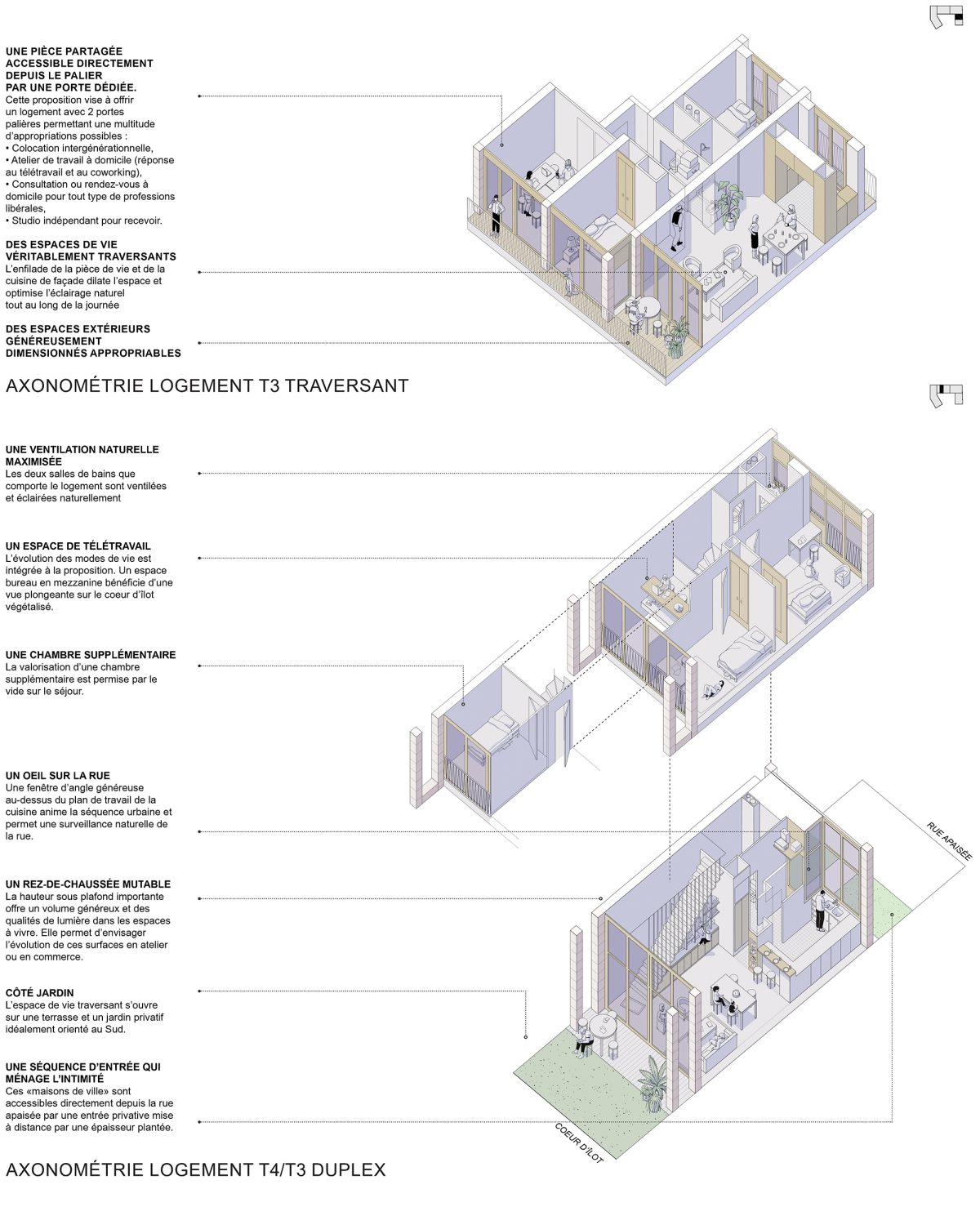 UNE PIÈCE PARTAGÉE ACCESSIBLE DIRECTEMENT DEPUIS LE PALIER PAR UNE PORTE DÉDIÉE.
Cette proposition vise à offrir un logement avec 2 portes palières permettant une multitude d'appropriations possibles :
• Colocation intergénérationnelle,
• Atelier de travail à domicile (réponse au télétravail et au coworking),
• Consultation ou rendez-vous à domicile pour tout type de professions libérales,
• Studio indépendant pour recevoir.

DES ESPACES DE VIE VÉRITABLEMENT TRAVERSANTS
L'enfilade de la pièce de vie et de la cuisine de façade dilate l'espace et optimise l'éclairage naturel tout au long de la journée

DES ESPACES EXTÉRIEURS GÉNÉREUSEMENT DIMENSIONNÉS APPROPRIABLES

AXONOMÉTRIE LOGEMENT T3 TRAVERSANT

UNE VENTILATION NATURELLE MAXIMISÉE
Les deux salles de bains que comporte le logement sont ventilées et éclairées naturellement

UN ESPACE DE TÉLÉTRAVAIL
L'évolution des modes de vie est intégrée à la proposition. Un espace bureau en mezzanine bénéficie d'une vue plongeante sur le coeur d'îlot végétalisé.

UNE CHAMBRE SUPPLÉMENTAIRE
La valorisation d'une chambre supplémentaire est permise par le vide sur le séjour.

UN OEIL SUR LA RUE
Une fenêtre d'angle généreuse au-dessus du plan de travail de la cuisine anime la séquence urbaine et permet une surveillance naturelle de la rue.

UN REZ-DE-CHAUSSÉE MUTABLE
La hauteur sous plafond importante offre un volume généreux et des qualités de lumière dans les espaces à vivre. Elle permet d'envisager l'évolution de ces surfaces en atelier ou en commerce.

CÔTÉ JARDIN
L'espace de vie traversant s'ouvre sur une terrasse et un jardin privatif idéalement orienté au Sud.

UNE SÉQUENCE D'ENTRÉE QUI MÉNAGE L'INTIMITÉ
Ces «maisons de ville» sont accessibles directement depuis la rue apaisée par une entrée privative mise à distance par une épaisseur plantée.

RUE APAISÉE

COEUR D'ÎLOT

AXONOMÉTRIE LOGEMENT T4/T3 DUPLEX